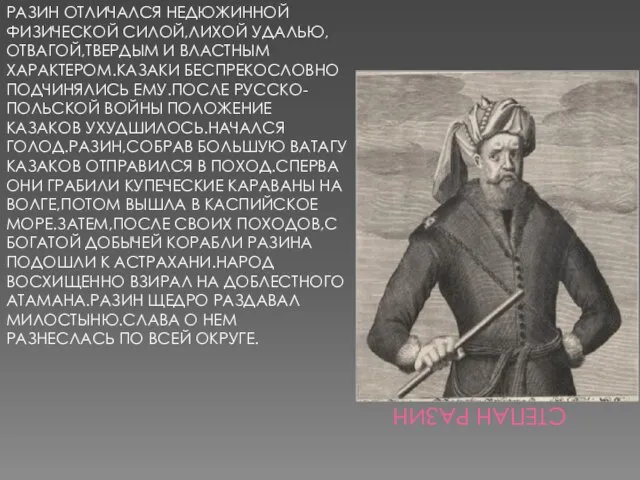 РАЗИН ОТЛИЧАЛСЯ НЕДЮЖИННОЙ ФИЗИЧЕСКОЙ СИЛОЙ,ЛИХОЙ УДАЛЬЮ, ОТВАГОЙ,ТВЕРДЫМ И ВЛАСТНЫМ ХАРАКТЕРОМ.КАЗАКИ БЕСПРЕКОСЛОВНО ПОДЧИНЯЛИСЬ ЕМУ.ПОСЛЕ РУССКО-ПОЛЬСКОЙ ВОЙНЫ ПОЛОЖЕНИЕ КАЗАКОВ УХУДШИЛОСЬ.НАЧАЛСЯ ГОЛОД.РАЗИН,СОБРАВ БОЛЬШУЮ ВАТАГУ КАЗАКОВ ОТПРАВИЛСЯ В ПОХОД.СПЕРВА ОНИ ГРАБИЛИ КУПЕЧЕСКИЕ КАРАВАНЫ НА ВОЛГЕ,ПОТОМ ВЫШЛА В КАСПИЙСКОЕ МОРЕ.ЗАТЕМ,ПОСЛЕ СВОИХ ПОХОДОВ,С БОГАТОЙ ДОБЫЧЕЙ КОРАБЛИ РАЗИНА ПОДОШЛИ К АСТРАХАНИ.НАРОД ВОСХИЩЕННО ВЗИРАЛ НА ДОБЛЕСТНОГО АТАМАНА.РАЗИН ЩЕДРО РАЗДАВАЛ МИЛОСТЫНЮ.СЛАВА О НЕМ РАЗНЕСЛАСЬ ПО ВСЕЙ ОКРУГЕ.

СТЕПАН РАЗИН